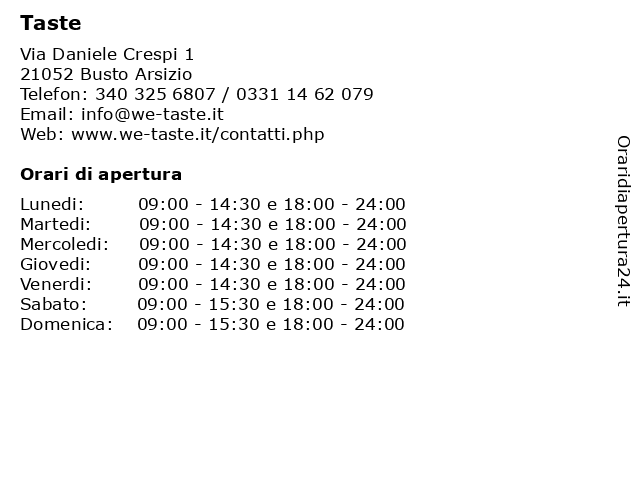 Taste

Via Daniele Crespi 1
21052 Busto Arsizio
Telefon: 340 325 6807 / 0331 14 62 079
Email: info@we-taste.it
Web: www.we-taste.it/contatti.php

Orari di apertura

| | |
|---|---|
| Lunedi: | 09:00 - 14:30 e 18:00 - 24:00 |
| Martedi: | 09:00 - 14:30 e 18:00 - 24:00 |
| Mercoledi: | 09:00 - 14:30 e 18:00 - 24:00 |
| Giovedi: | 09:00 - 14:30 e 18:00 - 24:00 |
| Venerdi: | 09:00 - 14:30 e 18:00 - 24:00 |
| Sabato: | 09:00 - 15:30 e 18:00 - 24:00 |
| Domenica: | 09:00 - 15:30 e 18:00 - 24:00 |

Oraridiapertura24.it